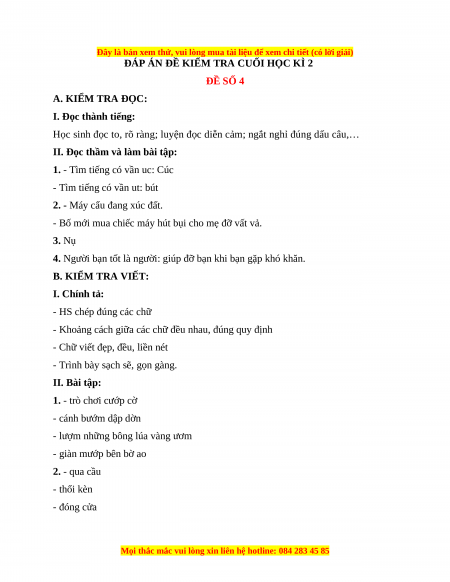 Đây là bản xem thử, vui lòng mua tài liệu để xem chi tiết (có lời giải)

ĐÁP ÁN ĐỀ KIỂM TRA CUỐI HỌC KÌ 2

ĐỀ SỐ 4

A. KIỂM TRA ĐỌC:

I. Đọc thành tiếng:

Học sinh đọc to, rõ ràng; luyện đọc diễn cảm; ngắt nghỉ đúng dấu câu,…

II. Đọc thầm và làm bài tập:

1. - Tìm tiếng có vần uc: Cúc

- Tìm tiếng có vần ut: bút

2. - Máy cẩu đang xúc đất.

- Bố mới mua chiếc máy hút bụi cho mẹ đỡ vất vả.

3. Nụ

4. Người bạn tốt là người: giúp đỡ bạn khi bạn gặp khó khăn.

B. KIỂM TRA VIẾT:

I. Chính tả:

- HS chép đúng các chữ

- Khoảng cách giữa các chữ đều nhau, đúng quy định

- Chữ viết đẹp, đều, liền nét

- Trình bày sạch sẽ, gọn gàng.

II. Bài tập:

1. - trò chơi cướp cờ

- cánh bướm dập dờn

- lượm những bông lúa vàng ươm

- giàn mướp bên bờ ao

2. - qua cầu

- thổi kèn

- đóng cửa

Mọi thắc mắc vui lòng xin liên hệ hotline: 084 283 45 85